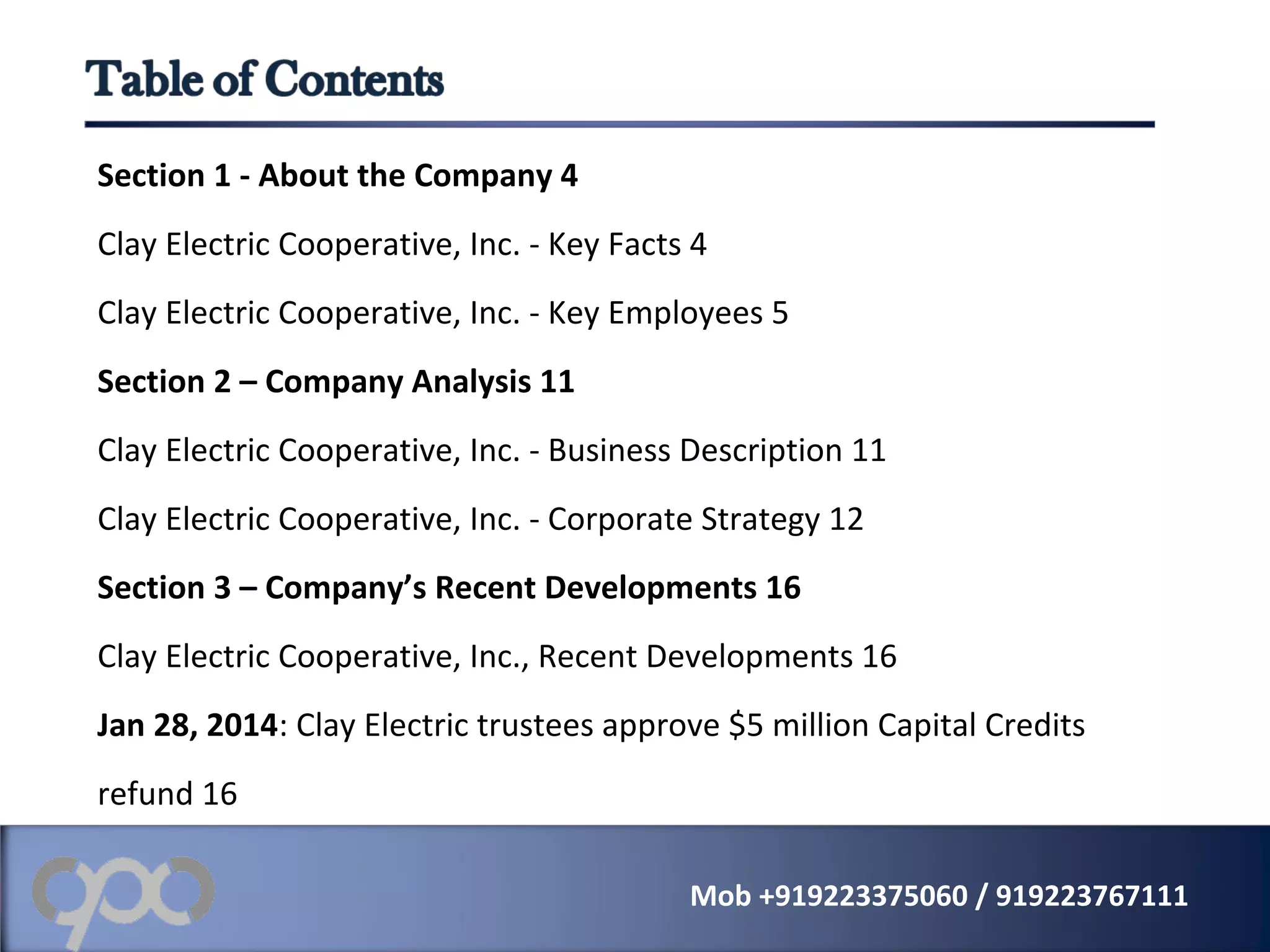 Table of Contents

Section 1 - About the Company 4

Clay Electric Cooperative, Inc. - Key Facts 4

Clay Electric Cooperative, Inc. - Key Employees 5

Section 2 – Company Analysis 11

Clay Electric Cooperative, Inc. - Business Description 11

Clay Electric Cooperative, Inc. - Corporate Strategy 12

Section 3 – Company's Recent Developments 16

Clay Electric Cooperative, Inc., Recent Developments 16

Jan 28, 2014: Clay Electric trustees approve $5 million Capital Credits refund 16

Mob +919223375060 / 919223767111